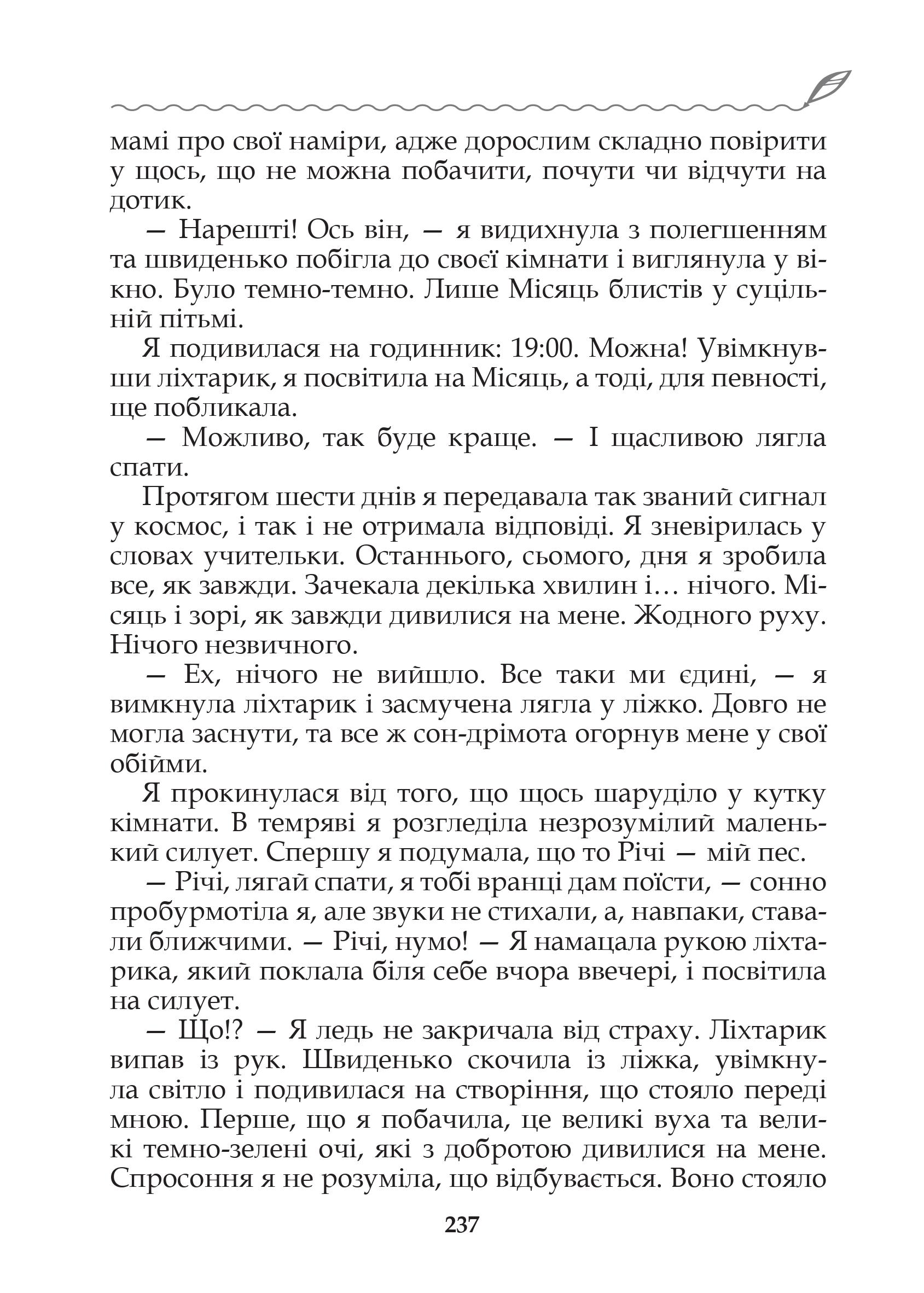 мамі про свої наміри, адже дорослим складно повірити у щось, що не можна побачити, почути чи відчути на дотик.

— Нарешті! Ось він, — я видихнула з полегшенням та швиденько побігла до своєї кімнати і виглянула у вікно. Було темно-темно. Лише Місяць блистів у суцільній пітьмі.

Я подивилася на годинник: 19:00. Можна! Увімкнувши ліхтарик, я посвітила на Місяць, а тоді, для певності, ще побликала.

— Можливо, так буде краще. — І щасливою лягла спати.

Протягом шести днів я передавала так званий сигнал у космос, і так і не отримала відповіді. Я зневірилась у словах учительки. Останнього, сьомого, дня я зробила все, як завжди. Зачекала декілька хвилин і… нічого. Місяць і зорі, як завжди дивилися на мене. Жодного руху. Нічого незвичного.

— Ех, нічого не вийшло. Все таки ми єдині, — я вимкнула ліхтарик і засмучена лягла у ліжко. Довго не могла заснути, та все ж сон-дрімота огорнув мене у свої обійми.

Я прокинулася від того, що щось шаруділо у кутку кімнати. В темряві я розгледіла незрозумілий маленький силует. Спершу я подумала, що то Річі — мій пес.

— Річі, лягай спати, я тобі вранці дам поїсти, — сонно пробурмотіла я, але звуки не стихали, а, навпаки, ставали ближчими. — Річі, нумо! — Я намацала рукою ліхтарика, який поклала біля себе вчора ввечері, і посвітила на силует.

— Що!? — Я ледь не закричала від страху. Ліхтарик випав із рук. Швиденько скочила із ліжка, увімкнула світло і подивилася на створіння, що стояло переді мною. Перше, що я побачила, це великі вуха та великі темно-зелені очі, які з добротою дивилися на мене. Спросоння я не розуміла, що відбувається. Воно стояло

237